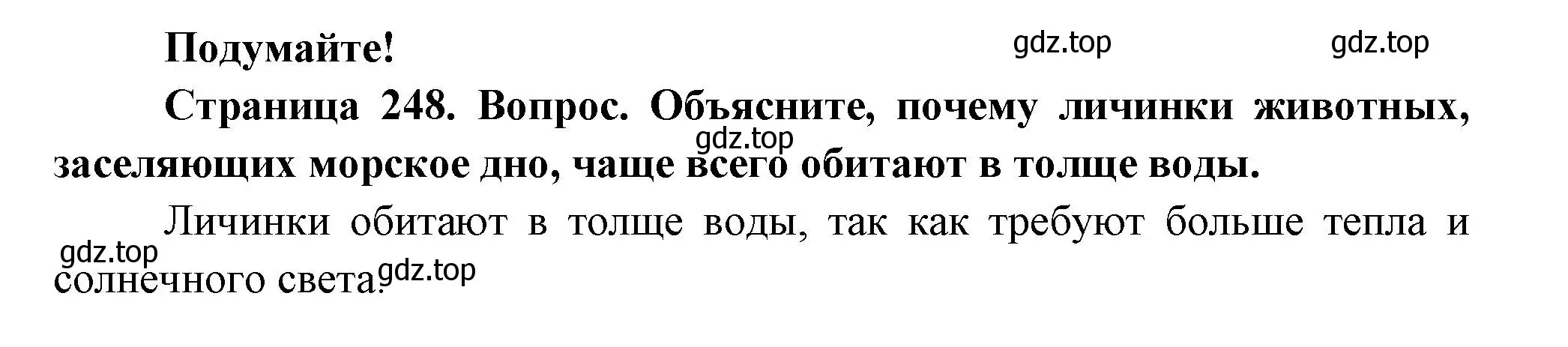 Подумайте!

gdz.top gdz.top

Страница 248. Вопрос. Объясните, почему личинки животных, заселяющих морское дно, чаще всего обитают в толще воды.

gdz.top

Личинки обитают в толще воды, так как требуют больше тепла и солнечного света.

gdz.top gdz.top